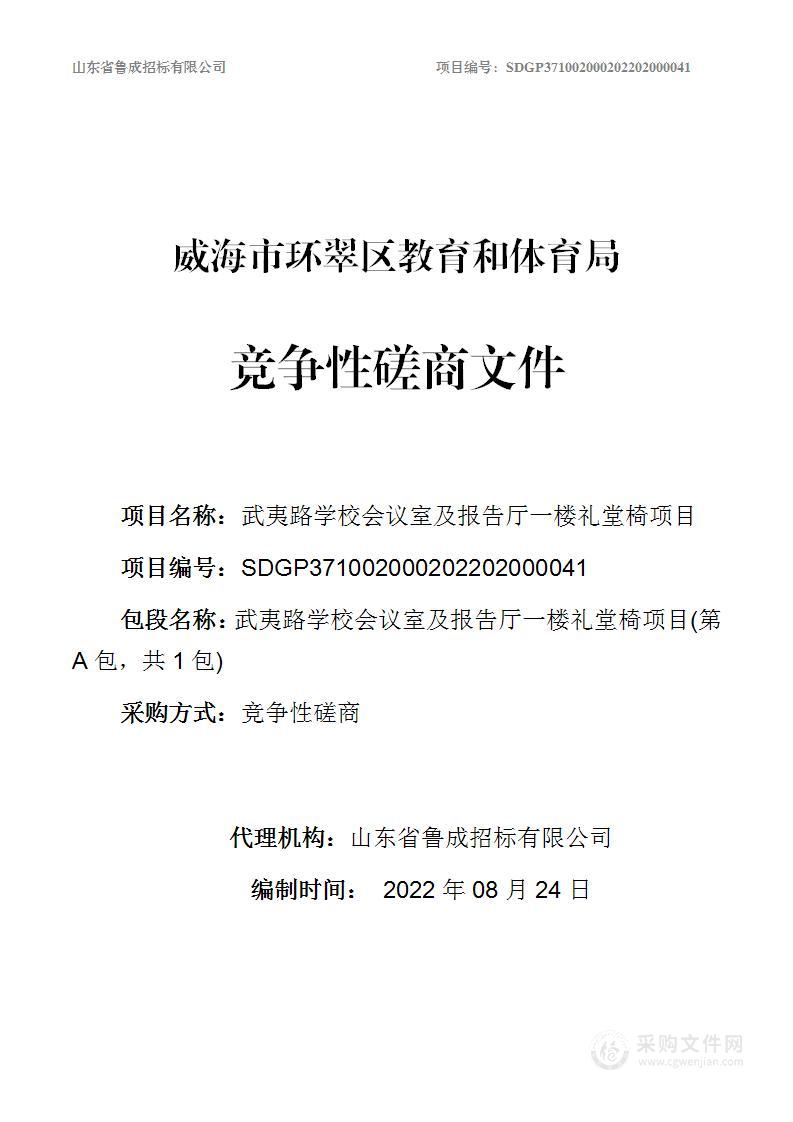 山东省鲁成招标有限公司

项目编号：SDGP371002000202202000041

威海市环翠区教育和体育局

竞争性磋商文件

项目名称：武夷路学校会议室及报告厅一楼礼堂椅项目

项目编号：SDGP371002000202202000041

包段名称：武夷路学校会议室及报告厅一楼礼堂椅项目(第A包，共1包)

采购方式：竞争性磋商

代理机构：山东省鲁成招标有限公司

编制时间： 2022年08月24日

采购文件网
www.cgwenjian.com